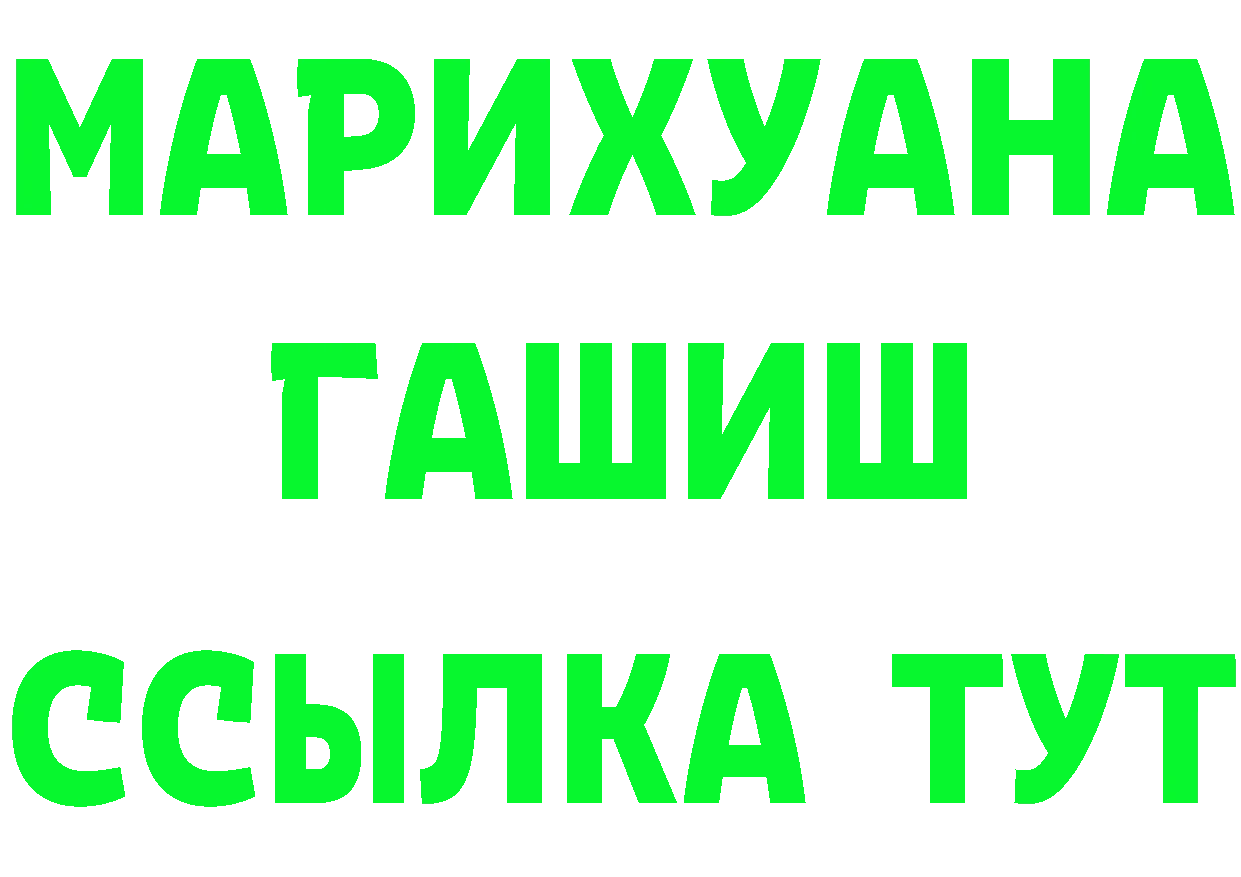 МАРИХУАНА
ГАШИШ
ССЫЛКА ТУТ